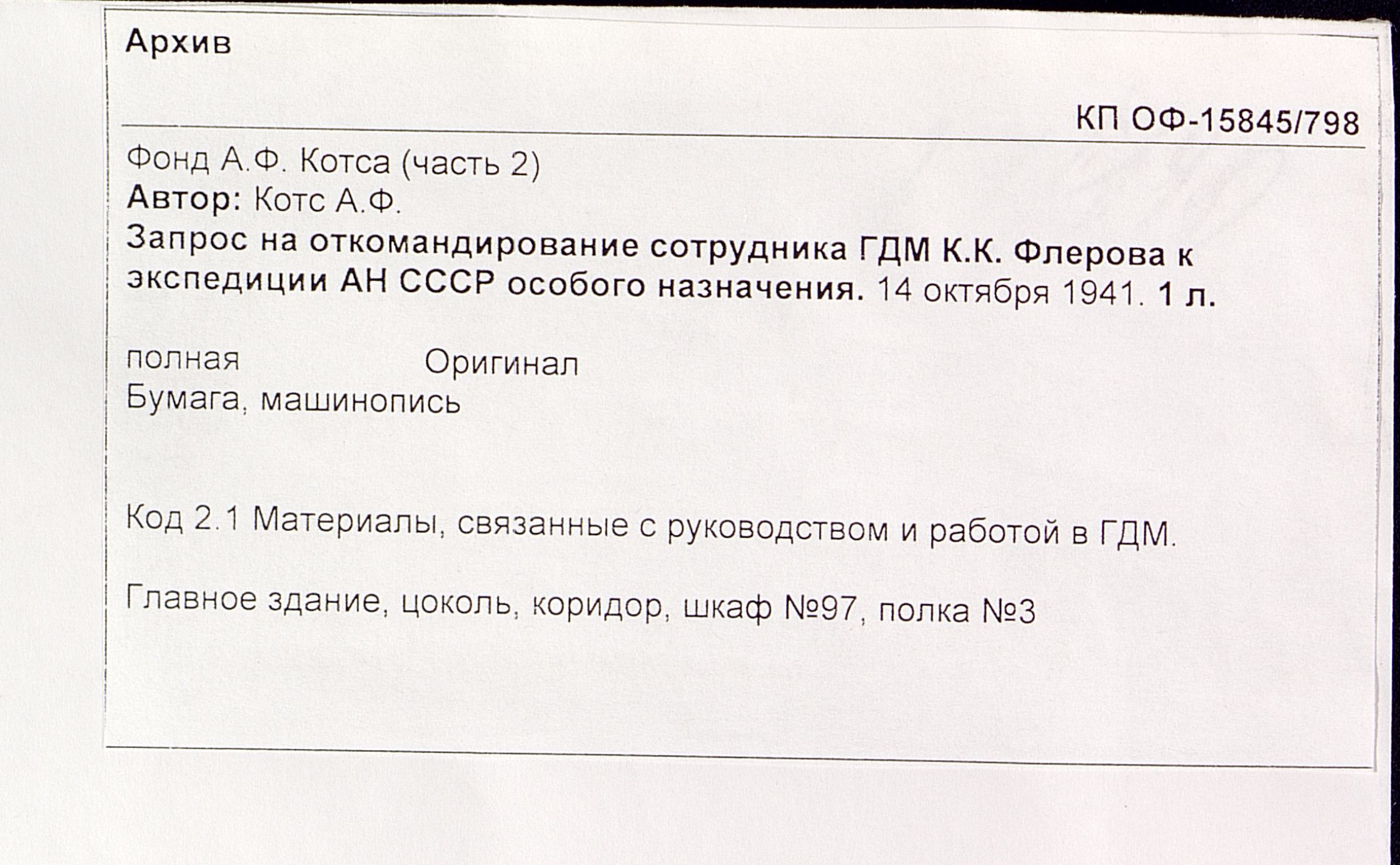 Архив

КП ОФ-15845/798

Фонд А.Ф. Котса (часть 2)
Автор: Котс А.Ф.
Запрос на откомандирование сотрудника ГДМ К.К. Флерова к экспедиции АН СССР особого назначения. 14 октября 1941. 1 л.

полная Оригинал
Бумага, машинопись

Код 2.1 Материалы, связанные с руководством и работой в ГДМ.

Главное здание, цоколь, коридор, шкаф №97, полка №3